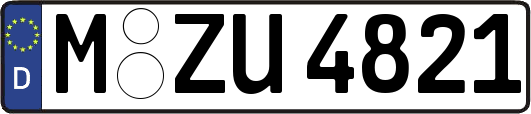 D
M ZU 4821